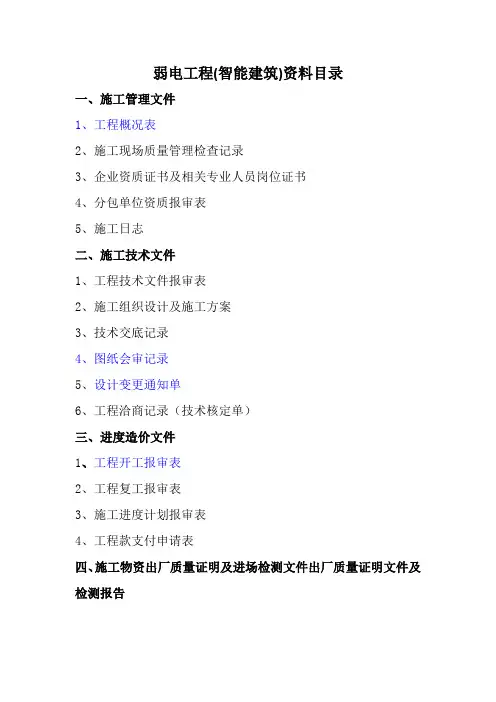 弱电工程(智能建筑)资料目录

一、施工管理文件

1、工程概况表

2、施工现场质量管理检查记录

3、企业资质证书及相关专业人员岗位证书

4、分包单位资质报审表

5、施工日志

二、施工技术文件

1、工程技术文件报审表

2、施工组织设计及施工方案

3、技术交底记录

4、图纸会审记录

5、设计变更通知单

6、工程洽商记录（技术核定单）

三、进度造价文件

1、工程开工报审表

2、工程复工报审表

3、施工进度计划报审表

4、工程款支付申请表

四、施工物资出厂质量证明及进场检测文件出厂质量证明文件及检测报告